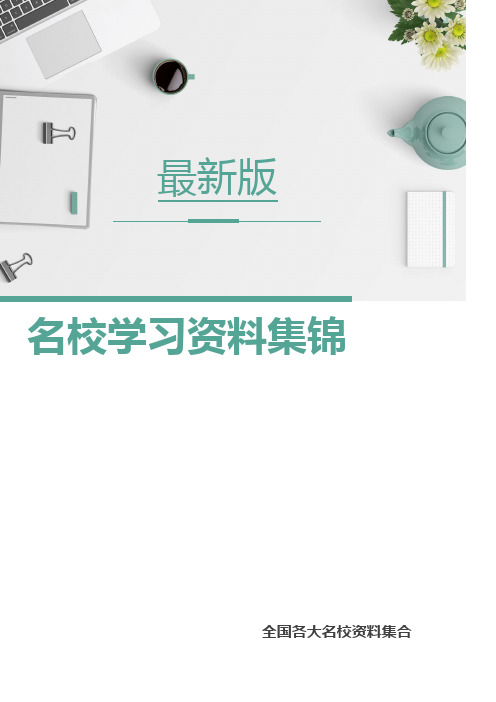 最新版

名校学习资料集锦

全国各大名校资料集合